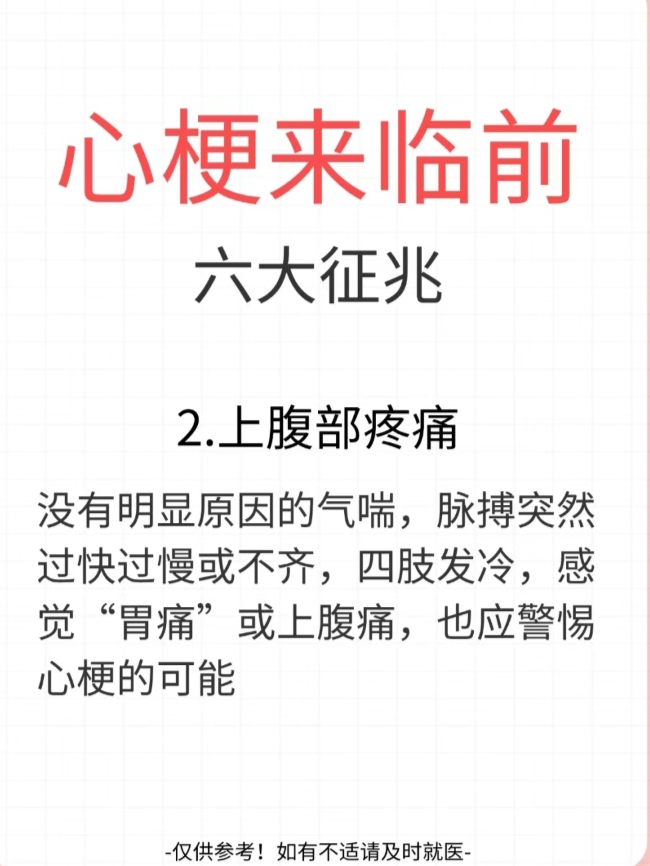 心梗来临前

六大征兆

2.上腹部疼痛

没有明显原因的气喘，脉搏突然过快过慢或不齐，四肢发冷，感觉“胃痛”或上腹痛，也应警惕心梗的可能

-仅供参考！如有不适请及时就医-